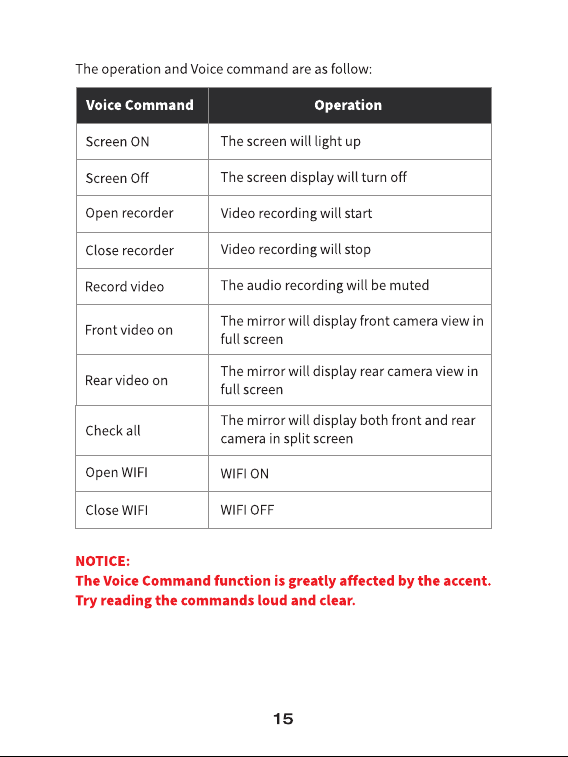 The operation and Voice command are as follow:

| Voice Command | Operation |
|---|---|
| Screen ON | The screen will light up |
| Screen Off | The screen display will turn off |
| Open recorder | Video recording will start |
| Close recorder | Video recording will stop |
| Record video | The audio recording will be muted |
| Front video on | The mirror will display front camera view in full screen |
| Rear video on | The mirror will display rear camera view in full screen |
| Check all | The mirror will display both front and rear camera in split screen |
| Open WIFI | WIFI ON |
| Close WIFI | WIFI OFF |

NOTICE:
The Voice Command function is greatly affected by the accent. Try reading the commands loud and clear.

15